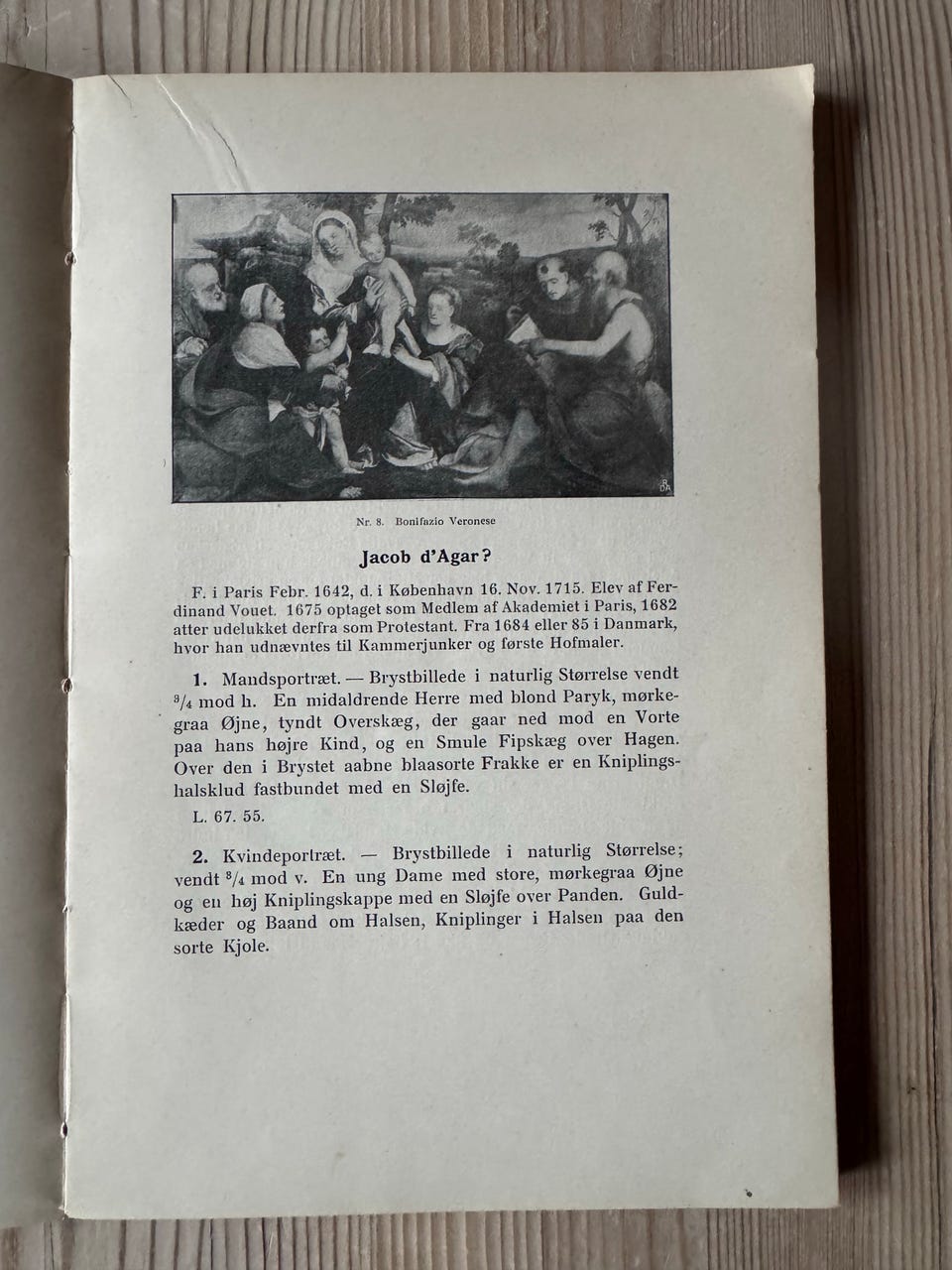 Nr. 8. Bonifazio Veronese

Jacob d'Agar?

F. i Paris Febr. 1642, d. i København 16. Nov. 1715. Elev af Ferdinand Vouet. 1675 optaget som Medlem af Akademiet i Paris, 1682 atter udelukket derfra som Protestant. Fra 1684 eller 85 i Danmark, hvor han udnævntes til Kammerjunker og første Hofmaler.

1. Mandsportræt. — Brystbillede i naturlig Størrelse vendt $^3/_4$ mod h. En midaldrende Herre med blond Paryk, mørkegraa Øjne, tyndt Overskæg, der gaar ned mod en Vorte paa hans højre Kind, og en Smule Fipskæg over Hagen. Over den i Brystet aabne blaasorte Frakke er en Kniplingshalsklud fastbundet med en Sløjfe.

L. 67. 55.

2. Kvindeportræt. — Brystbillede i naturlig Størrelse; vendt $^3/_4$ mod v. En ung Dame med store, mørkegraa Øjne og en høj Kniplingskappe med en Sløjfe over Panden. Guldkæder og Baand om Halsen, Kniplinger i Halsen paa den sorte Kjole.